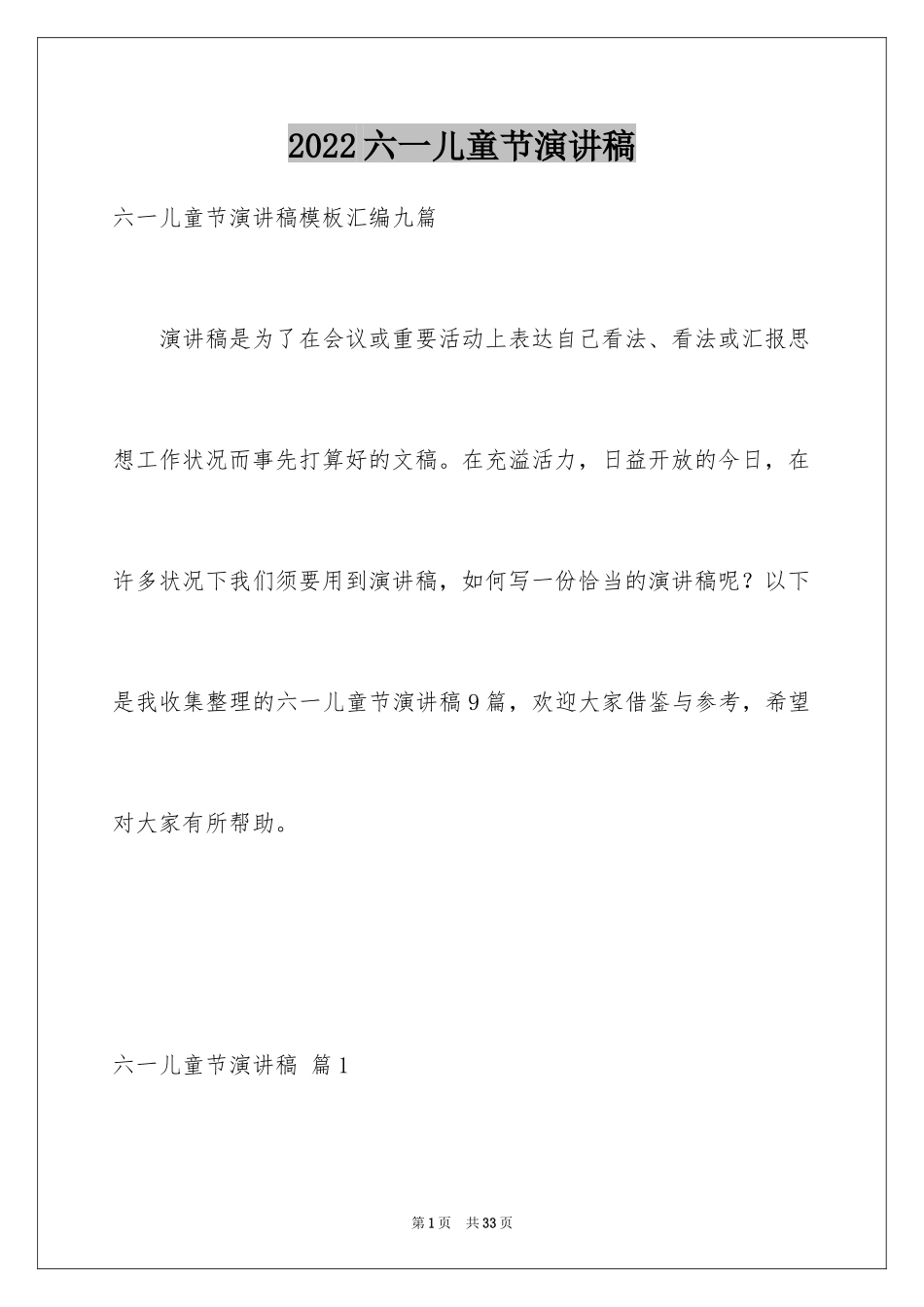 2022六一儿童节演讲稿

六一儿童节演讲稿模板汇编九篇

演讲稿是为了在会议或重要活动上表达自己看法、看法或汇报思想工作状况而事先打算好的文稿。在充溢活力，日益开放的今日，在许多状况下我们须要用到演讲稿，如何写一份恰当的演讲稿呢？以下是我收集整理的六一儿童节演讲稿9篇，欢迎大家借鉴与参考，希望对大家有所帮助。

六一儿童节演讲稿 篇1

第1页 共33页